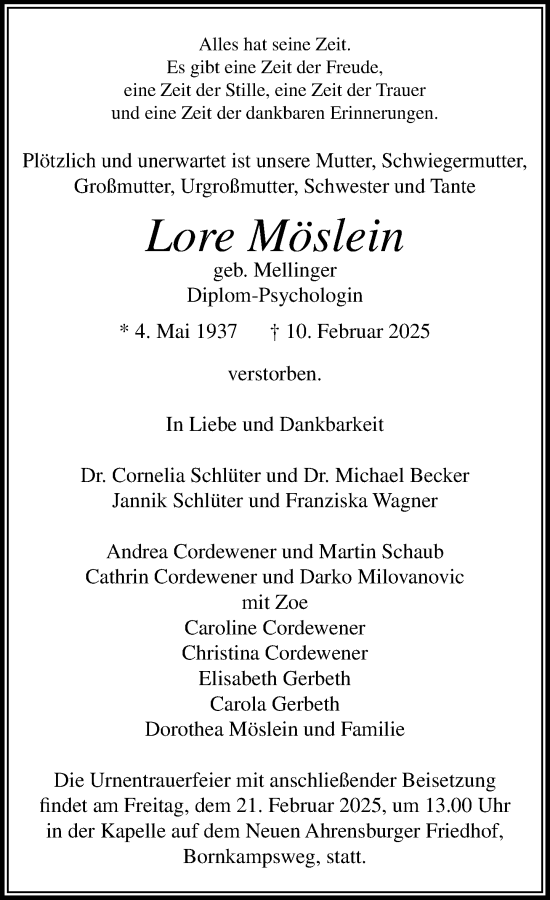 Alles hat seine Zeit.
Es gibt eine Zeit der Freude,
eine Zeit der Stille, eine Zeit der Trauer
und eine Zeit der dankbaren Erinnerungen.

Plötzlich und unerwartet ist unsere Mutter, Schwiegermutter, Großmutter, Urgroßmutter, Schwester und Tante

Lore Möslein
geb. Mellinger
Diplom-Psychologin

* 4. Mai 1937 † 10. Februar 2025

verstorben.

In Liebe und Dankbarkeit

Dr. Cornelia Schlüter und Dr. Michael Becker
Jannik Schlüter und Franziska Wagner

Andrea Cordewener und Martin Schaub
Cathrin Cordewener und Darko Milovanovic
mit Zoe
Caroline Cordewener
Christina Cordewener
Elisabeth Gerbeth
Carola Gerbeth
Dorothea Möslein und Familie

Die Urnentrauerfeier mit anschließender Beisetzung findet am Freitag, dem 21. Februar 2025, um 13.00 Uhr in der Kapelle auf dem Neuen Ahrensburger Friedhof, Bornkampsweg, statt.